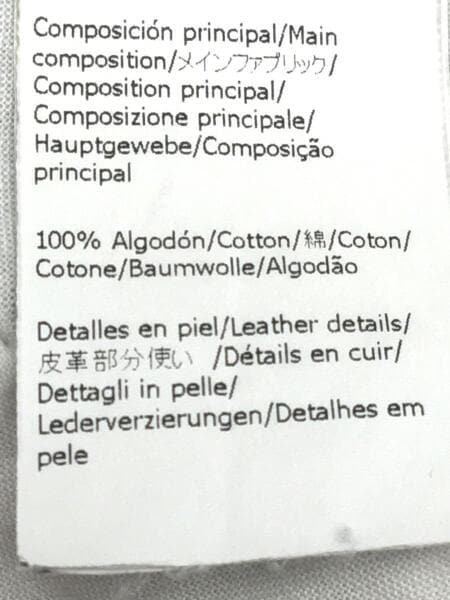 Composición principal/Main composition/メインファブリック/Composition principal/Composizione principale/Hauptgewebe/Composição principal

100% Algodón/Cotton/綿/Coton/Cotone/Baumwolle/Algodão

Detalles en piel/Leather details/皮革部分使い /Détails en cuir/Dettagli in pelle/Lederverzierungen/Detalhes em pele